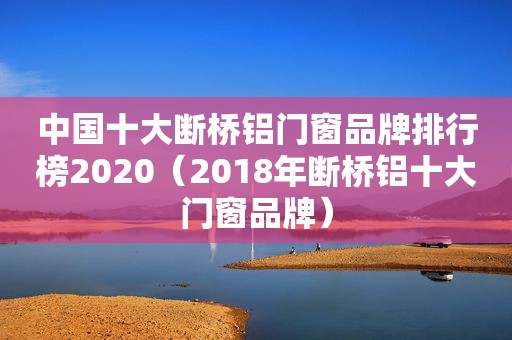 中国十大断桥铝门窗品牌排行榜2020（2018年断桥铝十大门窗品牌）